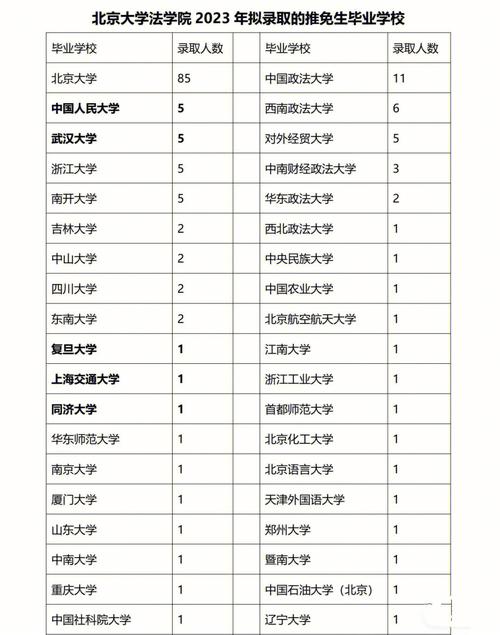 北京大学法学院 2023 年拟录取的推免生毕业学校

| 毕业学校 | 录取人数 | | 毕业学校 | 录取人数 |
|---|---|---|---|---|
| 北京大学 | 85 | | 中国政法大学 | 11 |
| 中国人民大学 | 5 | | 西南政法大学 | 6 |
| 武汉大学 | 5 | | 对外经贸大学 | 5 |
| 浙江大学 | 5 | | 中南财经政法大学 | 3 |
| 南开大学 | 5 | | 华东政法大学 | 2 |
| 吉林大学 | 2 | | 西北政法大学 | 1 |
| 中山大学 | 2 | | 中央民族大学 | 1 |
| 四川大学 | 2 | | 中国农业大学 | 1 |
| 东南大学 | 2 | | 北京航空航天大学 | 1 |
| 复旦大学 | 1 | | 江南大学 | 1 |
| 上海交通大学 | 1 | | 浙江工业大学 | 1 |
| 同济大学 | 1 | | 首都师范大学 | 1 |
| 华东师范大学 | 1 | | 北京化工大学 | 1 |
| 南京大学 | 1 | | 北京语言大学 | 1 |
| 厦门大学 | 1 | | 天津外国语大学 | 1 |
| 山东大学 | 1 | | 郑州大学 | 1 |
| 中南大学 | 1 | | 暨南大学 | 1 |
| 重庆大学 | 1 | | 中国石油大学（北京） | 1 |
| 中国社科院大学 | 1 | | 辽宁大学 | 1 |